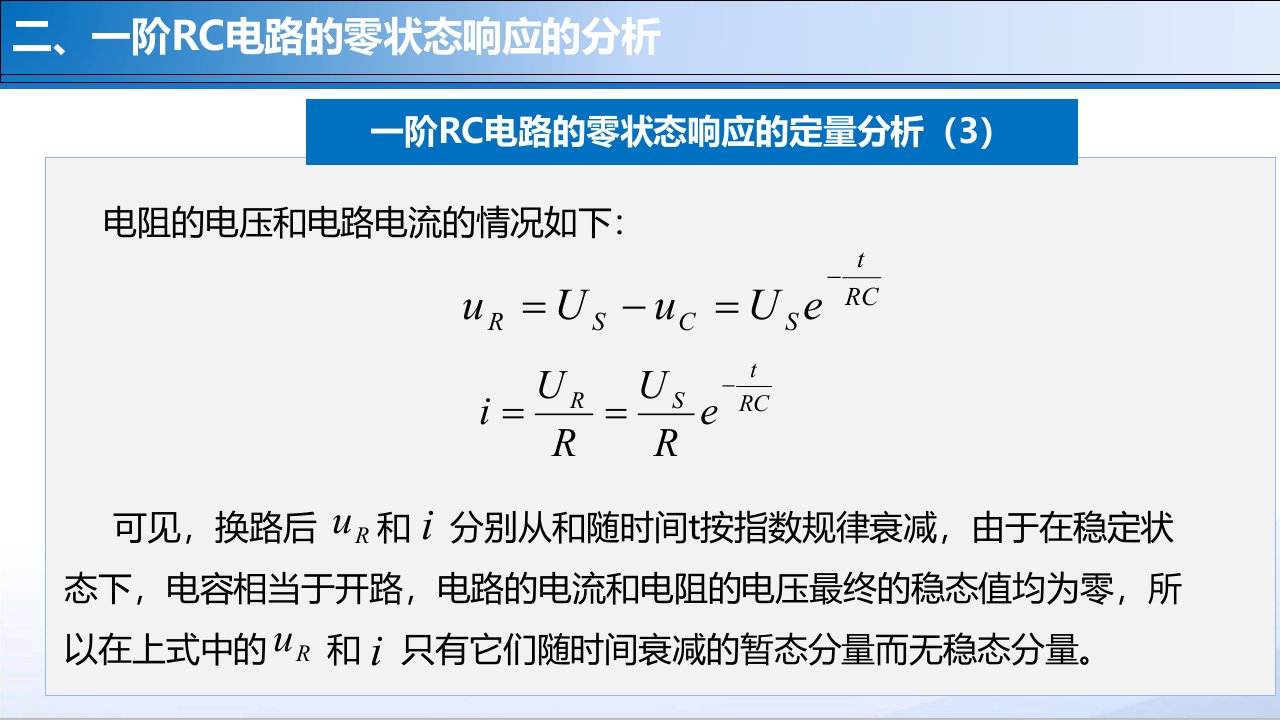 二、一阶RC电路的零状态响应的分析

一阶RC电路的零状态响应的定量分析（3）

电阻的电压和电路电流的情况如下：

$u_R = U_S - u_C = U_S e^{-\frac{t}{RC}}$

$i = \frac{U_R}{R} = \frac{U_S}{R} e^{-\frac{t}{RC}}$

可见，换路后$u_R$和$i$分别从和随时间t按指数规律衰减，由于在稳定状态下，电容相当于开路，电路的电流和电阻的电压最终的稳态值均为零，所以在上式中的$u_R$和$i$只有它们随时间衰减的暂态分量而无稳态分量。